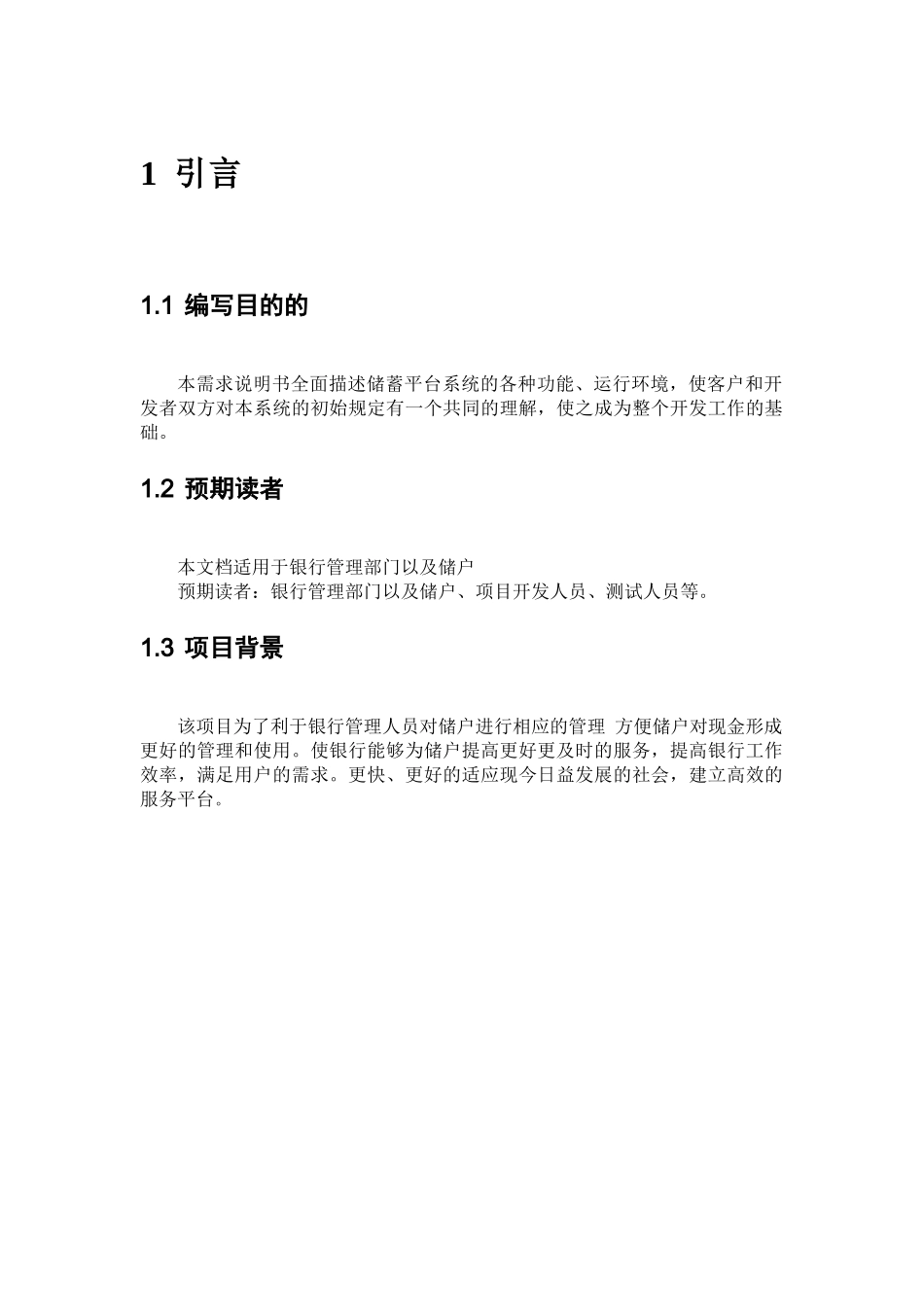 1 引言

1.1 编写目的的

本需求说明书全面描述储蓄平台系统的各种功能、运行环境，使客户和开发者双方对本系统的初始规定有一个共同的理解，使之成为整个开发工作的基础。

1.2 预期读者

本文档适用于银行管理部门以及储户
预期读者：银行管理部门以及储户、项目开发人员、测试人员等。

1.3 项目背景

该项目为了利于银行管理人员对储户进行相应的管理 方便储户对现金形成更好的管理和使用。使银行能够为储户提高更好更及时的服务，提高银行工作效率，满足用户的需求。更快、更好的适应现今日益发展的社会，建立高效的服务平台。